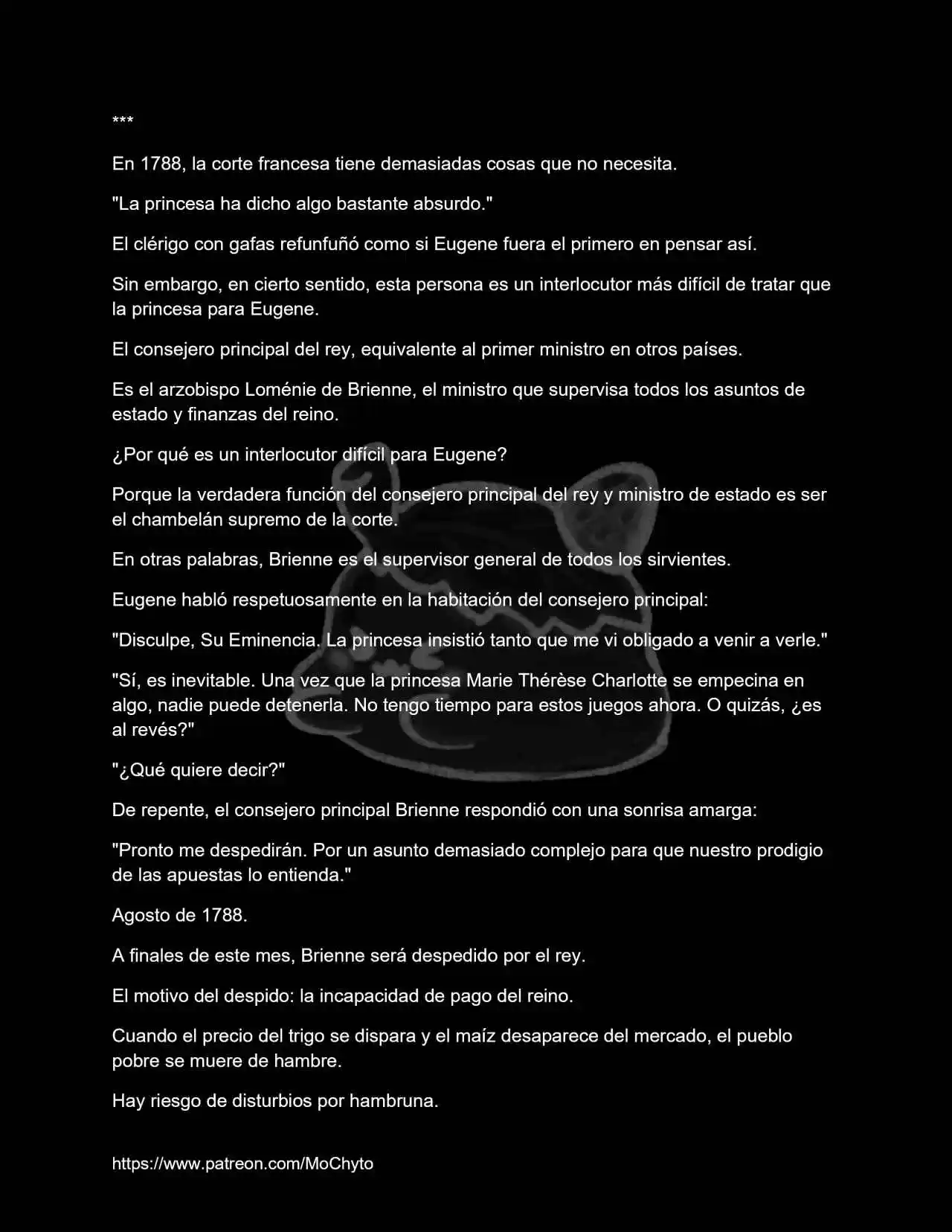 ***

En 1788, la corte francesa tiene demasiadas cosas que no necesita.

"La princesa ha dicho algo bastante absurdo."

El clérigo con gafas refunfuñó como si Eugene fuera el primero en pensar así.

Sin embargo, en cierto sentido, esta persona es un interlocutor más difícil de tratar que la princesa para Eugene.

El consejero principal del rey, equivalente al primer ministro en otros países.

Es el arzobispo Loménie de Brienne, el ministro que supervisa todos los asuntos de estado y finanzas del reino.

¿Por qué es un interlocutor difícil para Eugene?

Porque la verdadera función del consejero principal del rey y ministro de estado es ser el chambelán supremo de la corte.

En otras palabras, Brienne es el supervisor general de todos los sirvientes.

Eugene habló respetuosamente en la habitación del consejero principal:

"Disculpe, Su Eminencia. La princesa insistió tanto que me vi obligado a venir a verle."

"Sí, es inevitable. Una vez que la princesa Marie Thérèse Charlotte se empecina en algo, nadie puede detenerla. No tengo tiempo para estos juegos ahora. O quizás, ¿es al revés?"

"¿Qué quiere decir?"

De repente, el consejero principal Brienne respondió con una sonrisa amarga:

"Pronto me despedirán. Por un asunto demasiado complejo para que nuestro prodigio de las apuestas lo entienda."

Agosto de 1788.

A finales de este mes, Brienne será despedido por el rey.

El motivo del despido: la incapacidad de pago del reino.

Cuando el precio del trigo se dispara y el maíz desaparece del mercado, el pueblo pobre se muere de hambre.

Hay riesgo de disturbios por hambruna.

https://www.patreon.com/MoChyto